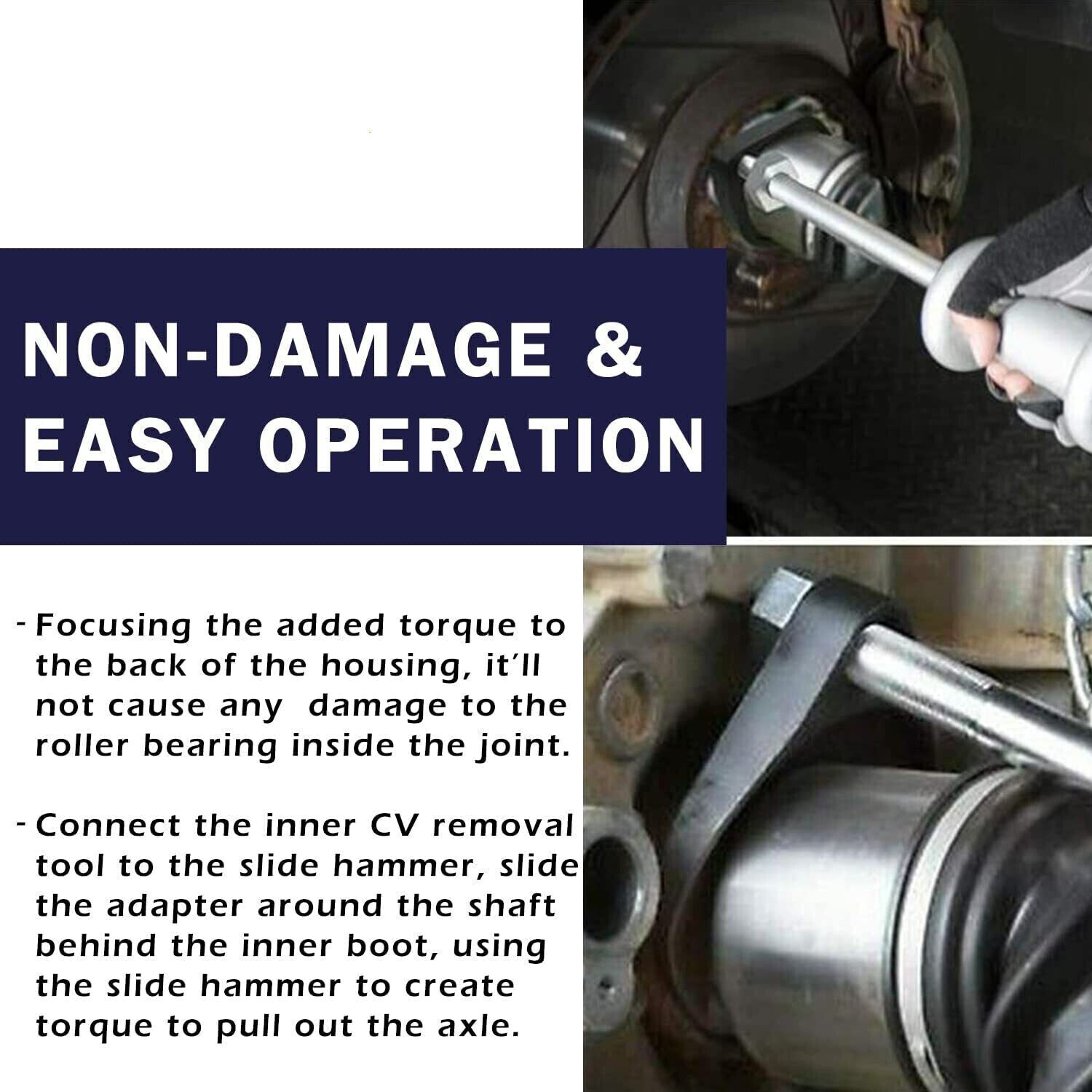 NON-DAMAGE &
EASY OPERATION

- Focusing the added torque to the back of the housing, it'll not cause any  damage to the roller bearing inside the joint.

- Connect the inner CV removal tool to the slide hammer, slide the adapter around the shaft behind the inner boot, using the slide hammer to create torque to pull out the axle.